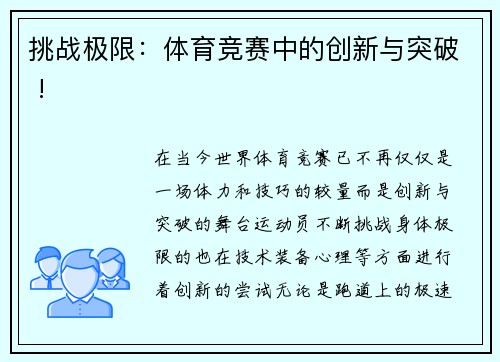 挑战极限：体育竞赛中的创新与突破！

在当今世界体育竞赛已不再仅仅是一场体力和技巧的较量而是创新与突破的舞台运动员不断挑战身体极限的也在技术装备心理等方面进行着创新的尝试无论是跑道上的极速